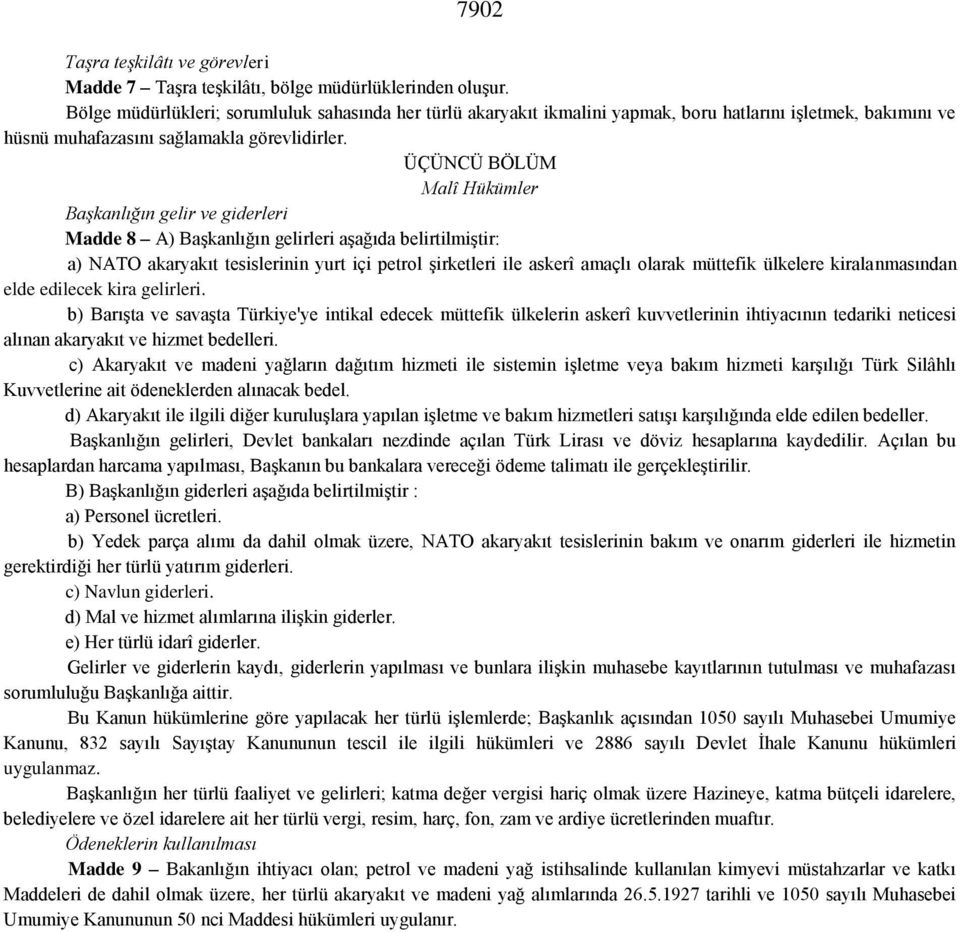 7902

Taşra teşkilâtı ve görevleri

Madde 7 – Taşra teşkilâtı, bölge müdürlüklerinden oluşur.

Bölge müdürlükleri; sorumluluk sahasında her türlü akaryakıt ikmalini yapmak, boru hatlarını işletmek, bakımını ve hüsnü muhafazasını sağlamakla görevlidirler.

ÜÇÜNCÜ BÖLÜM
Malî Hükümler

Başkanlığın gelir ve giderleri

Madde 8 – A) Başkanlığın gelirleri aşağıda belirtilmiştir:

a) NATO akaryakıt tesislerinin yurt içi petrol şirketleri ile askerî amaçlı olarak müttefik ülkelere kiralanmasından elde edilecek kira gelirleri.

b) Barışta ve savaşta Türkiye'ye intikal edecek müttefik ülkelerin askerî kuvvetlerinin ihtiyacının tedariki neticesi alınan akaryakıt ve hizmet bedelleri.

c) Akaryakıt ve madeni yağların dağıtım hizmeti ile sistemin işletme veya bakım hizmeti karşılığı Türk Silâhlı Kuvvetlerine ait ödeneklerden alınacak bedel.

d) Akaryakıt ile ilgili diğer kuruluşlara yapılan işletme ve bakım hizmetleri satışı karşılığında elde edilen bedeller.

Başkanlığın gelirleri, Devlet bankaları nezdinde açılan Türk Lirası ve döviz hesaplarına kaydedilir. Açılan bu hesaplardan harcama yapılması, Başkanın bu bankalara vereceği ödeme talimatı ile gerçekleştirilir.

B) Başkanlığın giderleri aşağıda belirtilmiştir :

a) Personel ücretleri.

b) Yedek parça alımı da dahil olmak üzere, NATO akaryakıt tesislerinin bakım ve onarım giderleri ile hizmetin gerektirdiği her türlü yatırım giderleri.

c) Navlun giderleri.

d) Mal ve hizmet alımlarına ilişkin giderler.

e) Her türlü idarî giderler.

Gelirler ve giderlerin kaydı, giderlerin yapılması ve bunlara ilişkin muhasebe kayıtlarının tutulması ve muhafazası sorumluluğu Başkanlığa aittir.

Bu Kanun hükümlerine göre yapılacak her türlü işlemlerde; Başkanlık açısından 1050 sayılı Muhasebei Umumiye Kanunu, 832 sayılı Sayıştay Kanununun tescil ile ilgili hükümleri ve 2886 sayılı Devlet İhale Kanunu hükümleri uygulanmaz.

Başkanlığın her türlü faaliyet ve gelirleri; katma değer vergisi hariç olmak üzere Hazineye, katma bütçeli idarelere, belediyelere ve özel idarelere ait her türlü vergi, resim, harç, fon, zam ve ardiye ücretlerinden muaftır.

Ödeneklerin kullanılması

Madde 9 – Bakanlığın ihtiyacı olan; petrol ve madeni yağ istihsalinde kullanılan kimyevi müstahzarlar ve katkı Maddeleri de dahil olmak üzere, her türlü akaryakıt ve madeni yağ alımlarında 26.5.1927 tarihli ve 1050 sayılı Muhasebei Umumiye Kanununun 50 nci Maddesi hükümleri uygulanır.